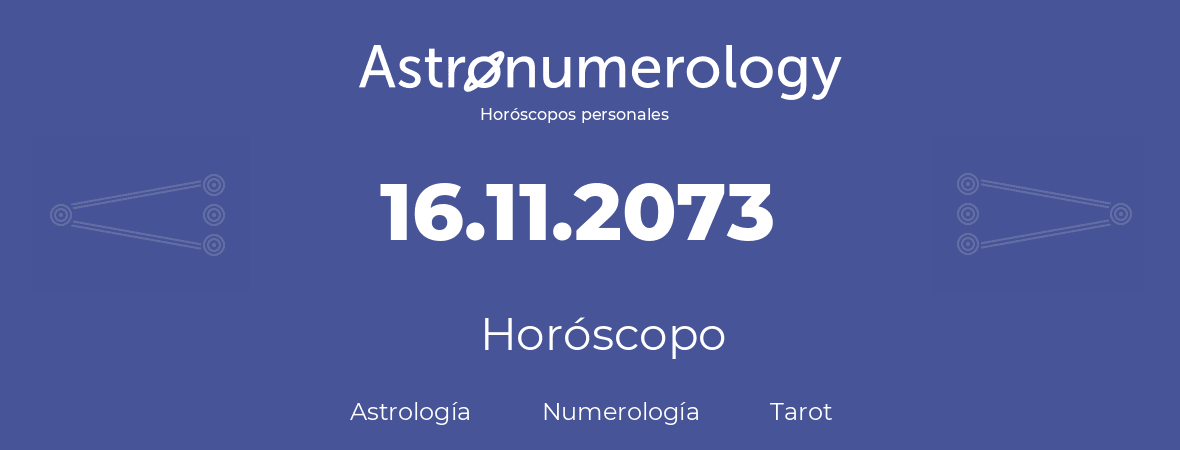 Astronumerology
Horóscopos personales

16.11.2073

Horóscopo

Astrología Numerología Tarot